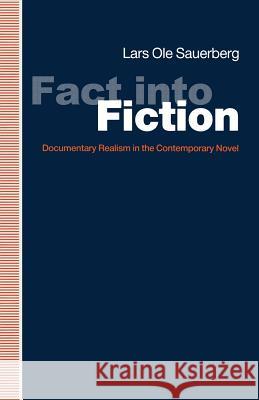 Lars Ole Sauerberg

Fact into Fiction

Documentary Realism in the Contemporary Novel

Kraina Książek